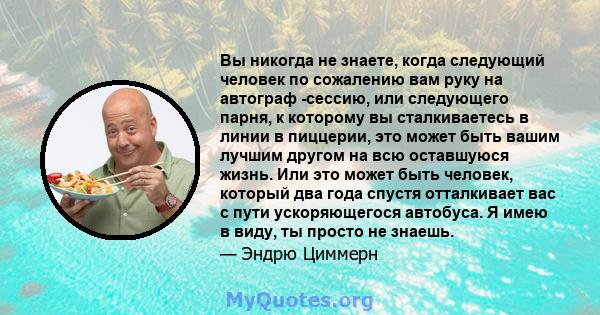 Вы никогда не знаете, когда следующий человек по сожалению вам руку на автограф -сессию, или следующего парня, к которому вы сталкиваетесь в линии в пиццерии, это может быть вашим лучшим другом на всю оставшуюся жизнь. Или это может быть человек, который два года спустя отталкивает вас с пути ускоряющегося автобуса. Я имею в виду, ты просто не знаешь.
— Эндрю Циммерн

MyQuotes.org